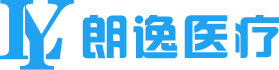 LY 朗逸医疗